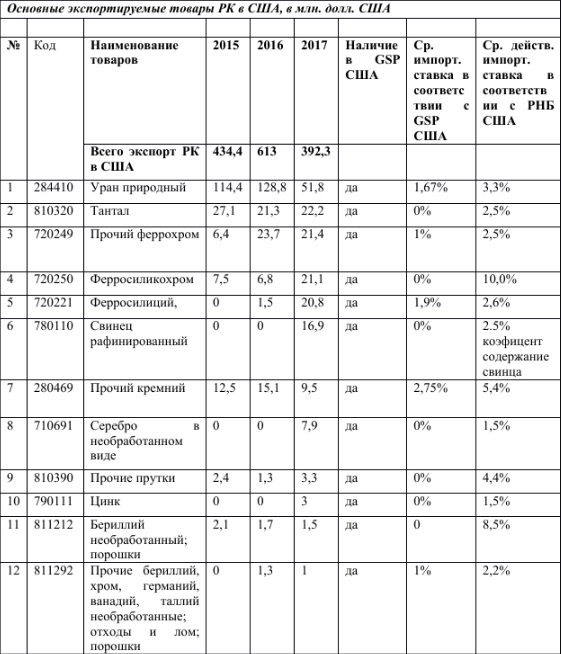 Основные экспортируемые товары РК в США, в млн. долл. США

| № | Код | Наименование товаров | 2015 | 2016 | 2017 | Наличие в GSP США | Ср. импорт. ставка в соответствии с GSP США | Ср. действ. импорт. ставка в соответствии с РНБ США |
|---|---|---|---|---|---|---|---|---|
| | | Всего экспорт РК в США | 434,4 | 613 | 392,3 | | | |
| 1 | 284410 | Уран природный | 114,4 | 128,8 | 51,8 | да | 1,67% | 3,3% |
| 2 | 810320 | Тантал | 27,1 | 21,3 | 22,2 | да | 0% | 2,5% |
| 3 | 720249 | Прочий феррохром | 6,4 | 23,7 | 21,4 | да | 1% | 2,5% |
| 4 | 720250 | Ферросиликохром | 7,5 | 6,8 | 21,1 | да | 0% | 10,0% |
| 5 | 720221 | Ферросилиций, | 0 | 1,5 | 20,8 | да | 1,9% | 2,6% |
| 6 | 780110 | Свинец рафинированный | 0 | 0 | 16,9 | да | 0% | 2.5% коэфицент содержание свинца |
| 7 | 280469 | Прочий кремний | 12,5 | 15,1 | 9,5 | да | 2,75% | 5,4% |
| 8 | 710691 | Серебро в необработанном виде | 0 | 0 | 7,9 | да | 0% | 1,5% |
| 9 | 810390 | Прочие прутки | 2,4 | 1,3 | 3,3 | да | 0% | 4,4% |
| 10 | 790111 | Цинк | 0 | 0 | 3 | да | 0% | 1,5% |
| 11 | 811212 | Бериллий необработанный; порошки | 2,1 | 1,7 | 1,5 | да | 0 | 8,5% |
| 12 | 811292 | Прочие бериллий, хром, германий, ванадий, таллий необработанные; отходы и лом; порошки | 0 | 1,3 | 1 | да | 1% | 2,2% |